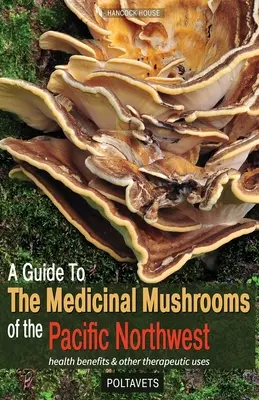 HANCOCK HOUSE

A Guide To
The Medicinal Mushrooms
of the Pacific Northwest

health benefits & other therapeutic uses

POLTAVETS